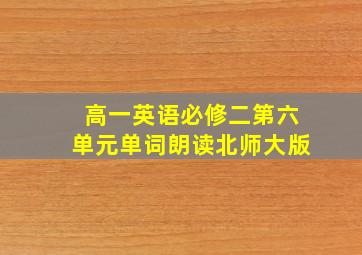 高一英语必修二第六单元单词朗读北师大版